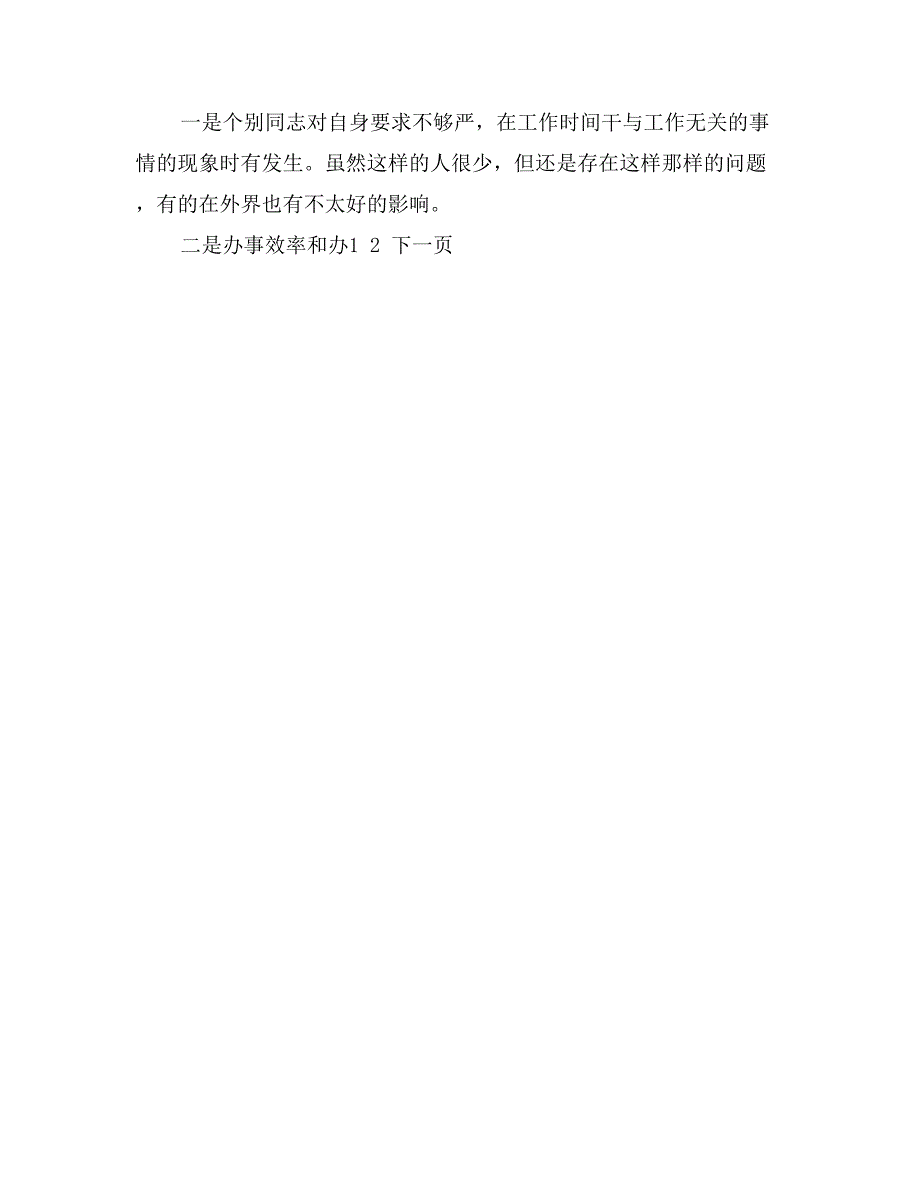 一是个别同志对自身要求不够严，在工作时间干与工作无关的事情的现象时有发生。虽然这样的人很少，但还是存在这样那样的问题，有的在外界也有不太好的影响。

二是办事效率和办1 2 下一页